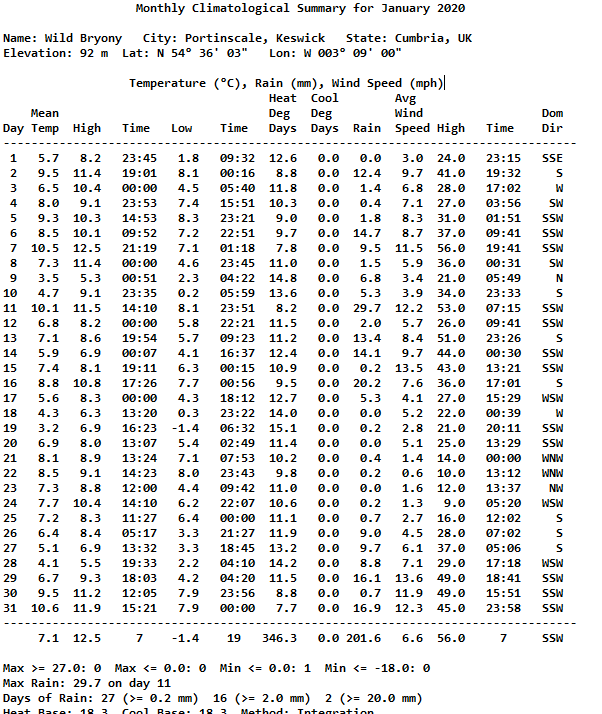 Monthly Climatological Summary for January 2020

Name: Wild Bryony   City: Portinscale, Keswick   State: Cumbria, UK
Elevation: 92 m  Lat: N 54° 36' 03"   Lon: W 003° 09' 00"

Temperature (°C), Rain (mm), Wind Speed (mph)

| Day | Mean Temp | High | Time | Low | Time | Heat Deg Days | Cool Deg Days | Rain | Avg Wind Speed | High | Time | Dom Dir |
|---|---|---|---|---|---|---|---|---|---|---|---|---|
| 1 | 5.7 | 8.2 | 23:45 | 1.8 | 09:32 | 12.6 | 0.0 | 0.0 | 3.0 | 24.0 | 23:15 | SSE |
| 2 | 9.5 | 11.4 | 19:01 | 8.1 | 00:16 | 8.8 | 0.0 | 12.4 | 9.7 | 41.0 | 19:32 | S |
| 3 | 6.5 | 10.4 | 00:00 | 4.5 | 05:40 | 11.8 | 0.0 | 1.4 | 6.8 | 28.0 | 17:02 | W |
| 4 | 8.0 | 9.1 | 23:53 | 7.4 | 15:51 | 10.3 | 0.0 | 0.4 | 7.1 | 27.0 | 03:56 | SW |
| 5 | 9.3 | 10.3 | 14:53 | 8.3 | 23:21 | 9.0 | 0.0 | 1.8 | 8.3 | 31.0 | 01:51 | SSW |
| 6 | 8.5 | 10.1 | 09:52 | 7.2 | 22:51 | 9.7 | 0.0 | 14.7 | 8.7 | 37.0 | 09:41 | SSW |
| 7 | 10.5 | 12.5 | 21:19 | 7.1 | 01:18 | 7.8 | 0.0 | 9.5 | 11.5 | 56.0 | 19:41 | SSW |
| 8 | 7.3 | 11.4 | 00:00 | 4.6 | 23:45 | 11.0 | 0.0 | 1.5 | 5.9 | 36.0 | 00:31 | SW |
| 9 | 3.5 | 5.3 | 00:51 | 2.3 | 04:22 | 14.8 | 0.0 | 6.8 | 3.4 | 21.0 | 05:49 | N |
| 10 | 4.7 | 9.1 | 23:35 | 0.2 | 05:59 | 13.6 | 0.0 | 5.3 | 3.9 | 34.0 | 23:33 | S |
| 11 | 10.1 | 11.5 | 14:10 | 8.1 | 23:51 | 8.2 | 0.0 | 29.7 | 12.2 | 53.0 | 07:15 | SSW |
| 12 | 6.8 | 8.2 | 00:00 | 5.8 | 22:21 | 11.5 | 0.0 | 2.0 | 5.7 | 26.0 | 09:41 | SSW |
| 13 | 7.1 | 8.6 | 19:54 | 5.7 | 09:23 | 11.2 | 0.0 | 13.4 | 8.4 | 51.0 | 23:26 | S |
| 14 | 5.9 | 6.9 | 00:07 | 4.1 | 16:37 | 12.4 | 0.0 | 14.1 | 9.7 | 44.0 | 00:30 | SSW |
| 15 | 7.4 | 8.1 | 19:11 | 6.3 | 00:15 | 10.9 | 0.0 | 0.2 | 13.5 | 43.0 | 13:21 | SSW |
| 16 | 8.8 | 10.8 | 17:26 | 7.7 | 00:56 | 9.5 | 0.0 | 20.2 | 7.6 | 36.0 | 17:01 | S |
| 17 | 5.6 | 8.3 | 00:00 | 4.3 | 18:12 | 12.7 | 0.0 | 5.3 | 4.1 | 27.0 | 15:29 | WSW |
| 18 | 4.3 | 6.3 | 13:20 | 0.3 | 23:22 | 14.0 | 0.0 | 0.0 | 5.2 | 22.0 | 00:39 | W |
| 19 | 3.2 | 6.9 | 16:23 | -1.4 | 06:32 | 15.1 | 0.0 | 0.2 | 2.8 | 21.0 | 20:11 | SSW |
| 20 | 6.9 | 8.0 | 13:07 | 5.4 | 02:49 | 11.4 | 0.0 | 0.0 | 5.1 | 25.0 | 13:29 | SSW |
| 21 | 8.1 | 8.9 | 13:24 | 7.1 | 07:53 | 10.2 | 0.0 | 0.4 | 1.4 | 14.0 | 00:00 | WNW |
| 22 | 8.5 | 9.1 | 14:23 | 8.0 | 23:43 | 9.8 | 0.0 | 0.2 | 0.6 | 10.0 | 13:12 | WNW |
| 23 | 7.3 | 8.8 | 12:00 | 4.4 | 09:42 | 11.0 | 0.0 | 0.0 | 1.6 | 12.0 | 13:37 | NW |
| 24 | 7.7 | 10.4 | 14:10 | 6.2 | 22:07 | 10.6 | 0.0 | 0.2 | 1.3 | 9.0 | 05:20 | WSW |
| 25 | 7.2 | 8.3 | 11:27 | 6.4 | 00:00 | 11.1 | 0.0 | 0.7 | 2.7 | 16.0 | 12:02 | S |
| 26 | 6.4 | 8.4 | 05:17 | 3.3 | 21:27 | 11.9 | 0.0 | 9.0 | 4.5 | 28.0 | 07:02 | S |
| 27 | 5.1 | 6.9 | 13:32 | 3.3 | 18:45 | 13.2 | 0.0 | 9.7 | 6.1 | 37.0 | 05:06 | S |
| 28 | 4.1 | 5.5 | 19:33 | 2.2 | 04:10 | 14.2 | 0.0 | 8.8 | 7.1 | 29.0 | 17:18 | WSW |
| 29 | 6.7 | 9.3 | 18:03 | 4.2 | 04:20 | 11.5 | 0.0 | 16.1 | 13.6 | 49.0 | 18:41 | SSW |
| 30 | 9.5 | 11.2 | 12:05 | 7.9 | 23:56 | 8.8 | 0.0 | 0.7 | 11.9 | 49.0 | 15:51 | SSW |
| 31 | 10.6 | 11.9 | 15:21 | 7.9 | 00:00 | 7.7 | 0.0 | 16.9 | 12.3 | 45.0 | 23:58 | SSW |
| | 7.1 | 12.5 | 7 | -1.4 | 19 | 346.3 | 0.0 | 201.6 | 6.6 | 56.0 | 7 | SSW |

Max >= 27.0: 0  Max <= 0.0: 0  Min <= 0.0: 1  Min <= -18.0: 0
Max Rain: 29.7 on day 11
Days of Rain: 27 (>= 0.2 mm)  16 (>= 2.0 mm)  2 (>= 20.0 mm)
Heat Base: 18.3  Cool Base: 18.3  Method: Integration